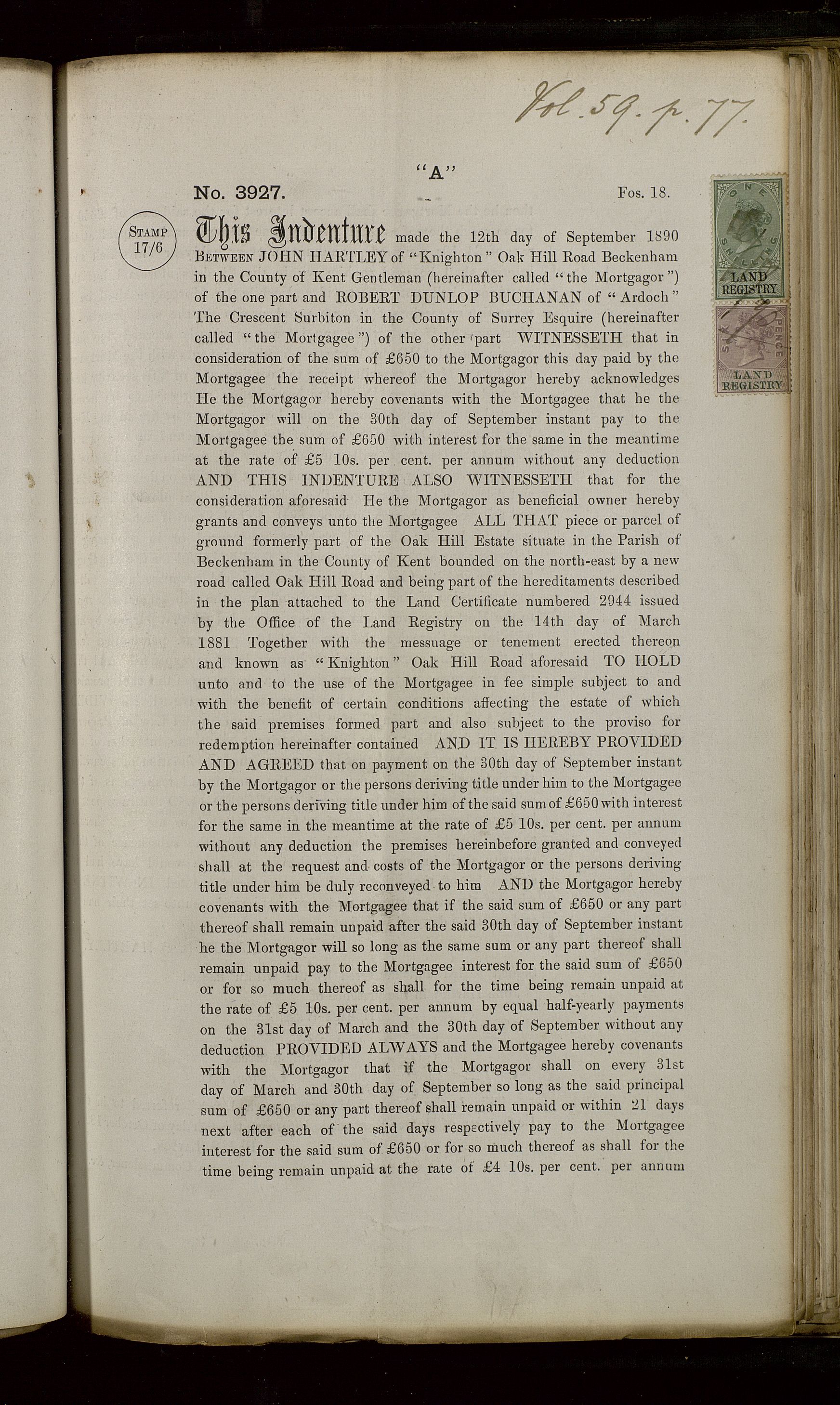 Vol. 59. p. 77.

"A"

No. 3927. Fos. 18.

STAMP 17/6

ONE SHILLING LAND REGISTRY

SIX PENCE LAND REGISTRY

This Indenture made the 12th day of September 1890 BETWEEN JOHN HARTLEY of "Knighton" Oak Hill Road Beckenham in the County of Kent Gentleman (hereinafter called "the Mortgagor") of the one part and ROBERT DUNLOP BUCHANAN of "Ardoch" The Crescent Surbiton in the County of Surrey Esquire (hereinafter called "the Mortgagee") of the other part WITNESSETH that in consideration of the sum of £650 to the Mortgagor this day paid by the Mortgagee the receipt whereof the Mortgagor hereby acknowledges He the Mortgagor hereby covenants with the Mortgagee that he the Mortgagor will on the 30th day of September instant pay to the Mortgagee the sum of £650 with interest for the same in the meantime at the rate of £5 10s. per cent. per annum without any deduction AND THIS INDENTURE ALSO WITNESSETH that for the consideration aforesaid He the Mortgagor as beneficial owner hereby grants and conveys unto the Mortgagee ALL THAT piece or parcel of ground formerly part of the Oak Hill Estate situate in the Parish of Beckenham in the County of Kent bounded on the north-east by a new road called Oak Hill Road and being part of the hereditaments described in the plan attached to the Land Certificate numbered 2944 issued by the Office of the Land Registry on the 14th day of March 1881 Together with the messuage or tenement erected thereon and known as "Knighton" Oak Hill Road aforesaid TO HOLD unto and to the use of the Mortgagee in fee simple subject to and with the benefit of certain conditions affecting the estate of which the said premises formed part and also subject to the proviso for redemption hereinafter contained AND IT IS HEREBY PROVIDED AND AGREED that on payment on the 30th day of September instant by the Mortgagor or the persons deriving title under him to the Mortgagee or the persons deriving title under him of the said sum of £650 with interest for the same in the meantime at the rate of £5 10s. per cent. per annum without any deduction the premises hereinbefore granted and conveyed shall at the request and costs of the Mortgagor or the persons deriving title under him be duly reconveyed to him AND the Mortgagor hereby covenants with the Mortgagee that if the said sum of £650 or any part thereof shall remain unpaid after the said 30th day of September instant he the Mortgagor will so long as the same sum or any part thereof shall remain unpaid pay to the Mortgagee interest for the said sum of £650 or for so much thereof as shall for the time being remain unpaid at the rate of £5 10s. per cent. per annum by equal half-yearly payments on the 31st day of March and the 30th day of September without any deduction PROVIDED ALWAYS and the Mortgagee hereby covenants with the Mortgagor that if the Mortgagor shall on every 31st day of March and 30th day of September so long as the said principal sum of £650 or any part thereof shall remain unpaid or within 21 days next after each of the said days respectively pay to the Mortgagee interest for the said sum of £650 or for so much thereof as shall for the time being remain unpaid at the rate of £4 10s. per cent. per annum